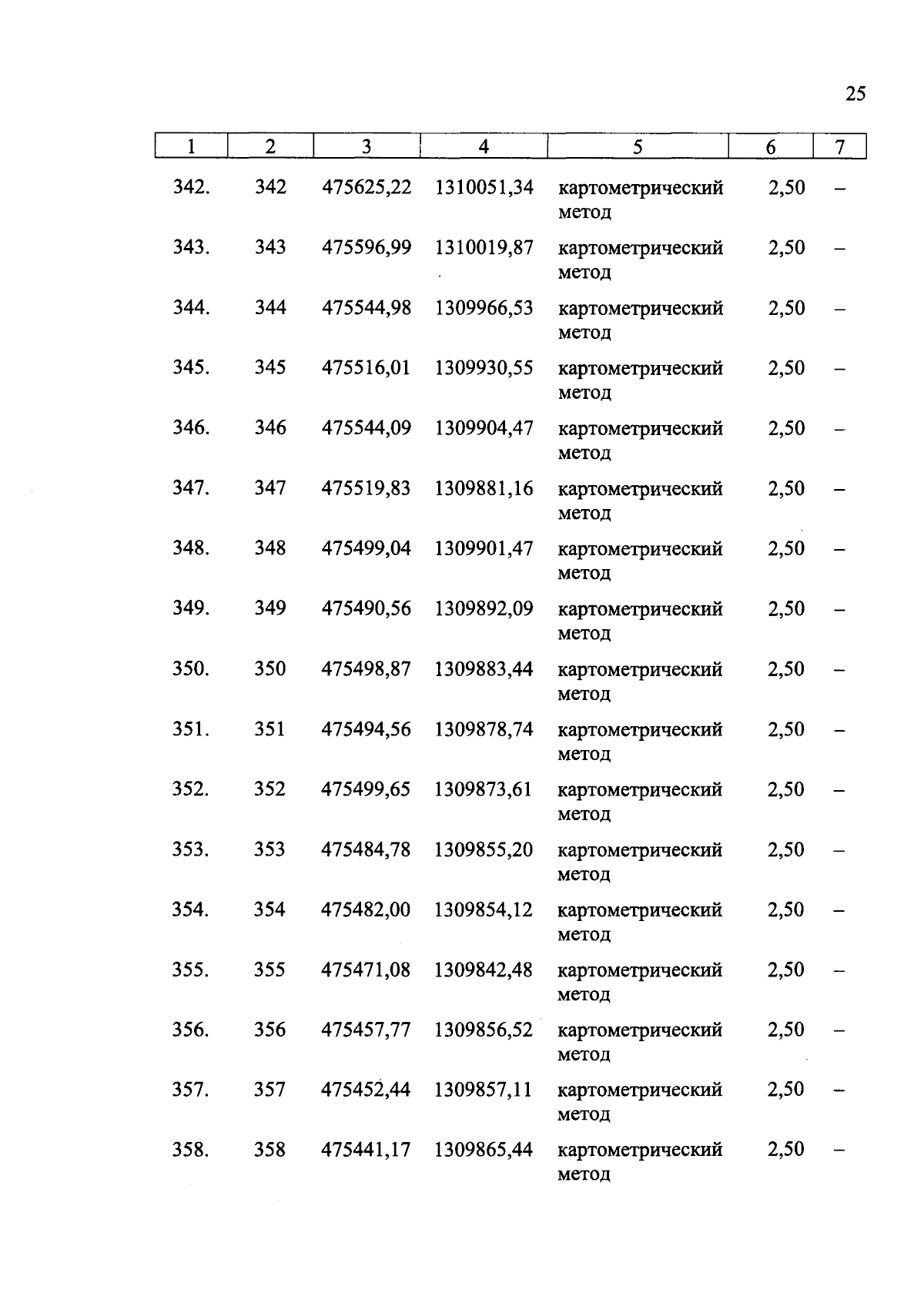 25

| 1 | 2 | 3 | 4 | 5 | 6 | 7 |
|---|---|---|---|---|---|---|
| 342. | 342 | 475625,22 | 1310051,34 | картометрический метод | 2,50 | – |
| 343. | 343 | 475596,99 | 1310019,87 | картометрический метод | 2,50 | – |
| 344. | 344 | 475544,98 | 1309966,53 | картометрический метод | 2,50 | – |
| 345. | 345 | 475516,01 | 1309930,55 | картометрический метод | 2,50 | – |
| 346. | 346 | 475544,09 | 1309904,47 | картометрический метод | 2,50 | – |
| 347. | 347 | 475519,83 | 1309881,16 | картометрический метод | 2,50 | – |
| 348. | 348 | 475499,04 | 1309901,47 | картометрический метод | 2,50 | – |
| 349. | 349 | 475490,56 | 1309892,09 | картометрический метод | 2,50 | – |
| 350. | 350 | 475498,87 | 1309883,44 | картометрический метод | 2,50 | – |
| 351. | 351 | 475494,56 | 1309878,74 | картометрический метод | 2,50 | – |
| 352. | 352 | 475499,65 | 1309873,61 | картометрический метод | 2,50 | – |
| 353. | 353 | 475484,78 | 1309855,20 | картометрический метод | 2,50 | – |
| 354. | 354 | 475482,00 | 1309854,12 | картометрический метод | 2,50 | – |
| 355. | 355 | 475471,08 | 1309842,48 | картометрический метод | 2,50 | – |
| 356. | 356 | 475457,77 | 1309856,52 | картометрический метод | 2,50 | – |
| 357. | 357 | 475452,44 | 1309857,11 | картометрический метод | 2,50 | – |
| 358. | 358 | 475441,17 | 1309865,44 | картометрический метод | 2,50 | – |